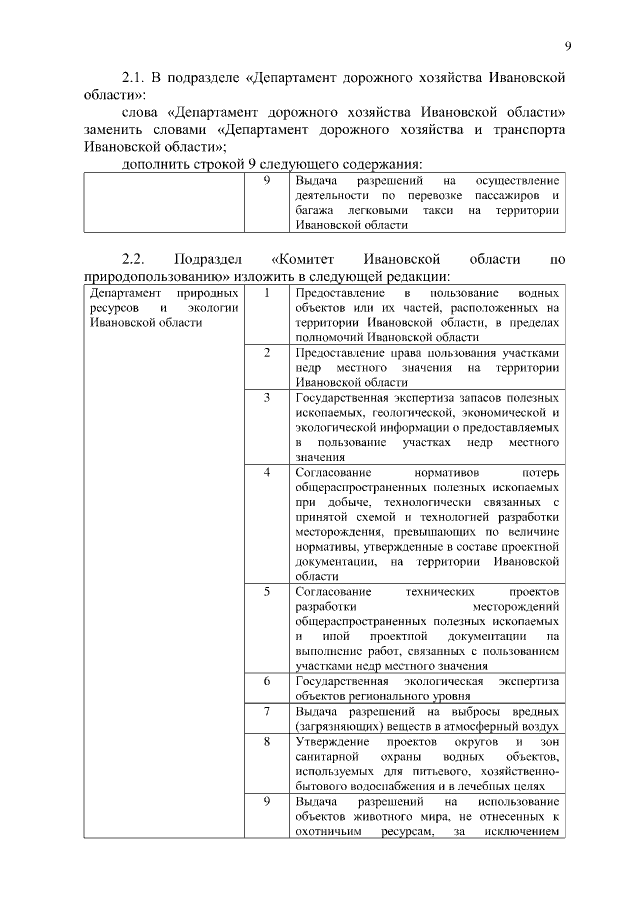 9

2.1. В подразделе «Департамент дорожного хозяйства Ивановской области»:

слова «Департамент дорожного хозяйства Ивановской области» заменить словами «Департамент дорожного хозяйства и транспорта Ивановской области»;

дополнить строкой 9 следующего содержания:

| | 9 | Выдача разрешений на осуществление деятельности по перевозке пассажиров и багажа легковыми такси на территории Ивановской области |
|---|---|---|

2.2. Подраздел «Комитет Ивановской области по природопользованию» изложить в следующей редакции:

| Департамент природных ресурсов и экологии Ивановской области | 1 | Предоставление в пользование водных объектов или их частей, расположенных на территории Ивановской области, в пределах полномочий Ивановской области |
|---|---|---|
| | 2 | Предоставление права пользования участками недр местного значения на территории Ивановской области |
| | 3 | Государственная экспертиза запасов полезных ископаемых, геологической, экономической и экологической информации о предоставляемых в пользование участках недр местного значения |
| | 4 | Согласование нормативов потерь общераспространенных полезных ископаемых при добыче, технологически связанных с принятой схемой и технологией разработки месторождения, превышающих по величине нормативы, утвержденные в составе проектной документации, на территории Ивановской области |
| | 5 | Согласование технических проектов разработки месторождений общераспространенных полезных ископаемых и иной проектной документации на выполнение работ, связанных с пользованием участками недр местного значения |
| | 6 | Государственная экологическая экспертиза объектов регионального уровня |
| | 7 | Выдача разрешений на выбросы вредных (загрязняющих) веществ в атмосферный воздух |
| | 8 | Утверждение проектов округов и зон санитарной охраны водных объектов, используемых для питьевого, хозяйственно-бытового водоснабжения и в лечебных целях |
| | 9 | Выдача разрешений на использование объектов животного мира, не отнесенных к охотничьим ресурсам, за исключением |